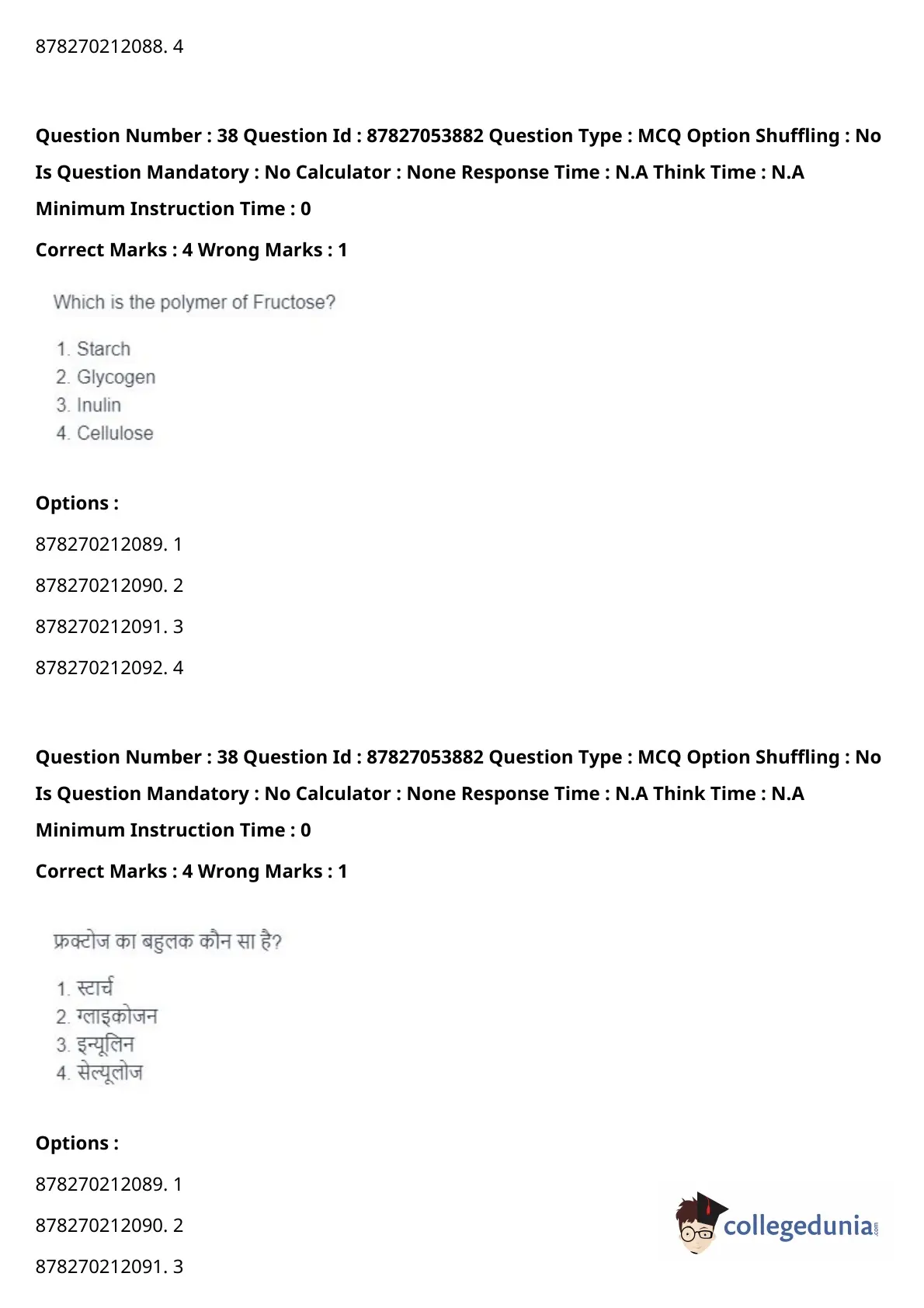 878270212088. 4

**Question Number : 38 Question Id : 87827053882 Question Type : MCQ Option Shuffling : No Is Question Mandatory : No Calculator : None Response Time : N.A Think Time : N.A Minimum Instruction Time : 0**

**Correct Marks : 4 Wrong Marks : 1**

Which is the polymer of Fructose?

1. Starch
2. Glycogen
3. Inulin
4. Cellulose

**Options :**

878270212089. 1

878270212090. 2

878270212091. 3

878270212092. 4

**Question Number : 38 Question Id : 87827053882 Question Type : MCQ Option Shuffling : No Is Question Mandatory : No Calculator : None Response Time : N.A Think Time : N.A Minimum Instruction Time : 0**

**Correct Marks : 4 Wrong Marks : 1**

फ्रक्टोज का बहुलक कौन सा है?

1. स्टार्च
2. ग्लाइकोजन
3. इन्यूलिन
4. सेल्यूलोज

**Options :**

878270212089. 1

878270212090. 2

878270212091. 3

collegedunia.com